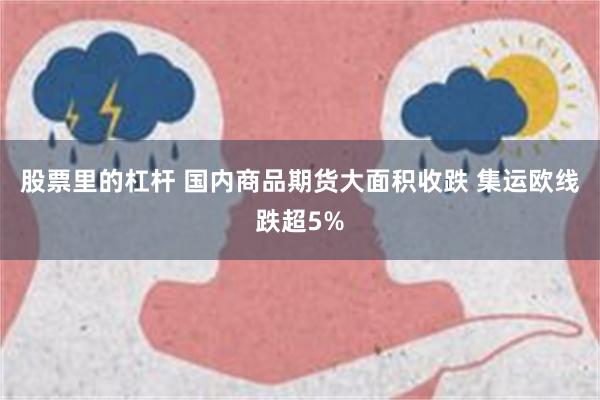 股票里的杠杆 国内商品期货大面积收跌 集运欧线跌超5%